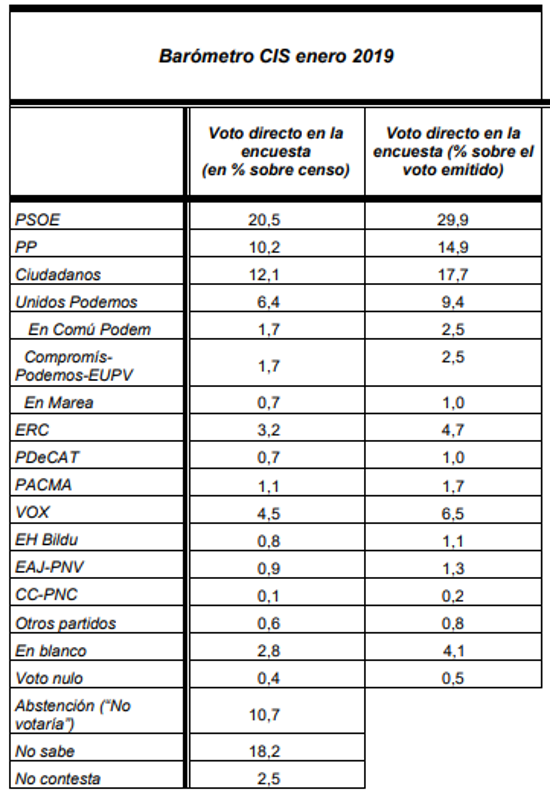 Barómetro CIS enero 2019

| | Voto directo en la encuesta (en % sobre censo) | Voto directo en la encuesta (% sobre el voto emitido) |
|---|---|---|
| PSOE | 20,5 | 29,9 |
| PP | 10,2 | 14,9 |
| Ciudadanos | 12,1 | 17,7 |
| Unidos Podemos | 6,4 | 9,4 |
| En Comú Podem | 1,7 | 2,5 |
| Compromís-Podemos-EUPV | 1,7 | 2,5 |
| En Marea | 0,7 | 1,0 |
| ERC | 3,2 | 4,7 |
| PDeCAT | 0,7 | 1,0 |
| PACMA | 1,1 | 1,7 |
| VOX | 4,5 | 6,5 |
| EH Bildu | 0,8 | 1,1 |
| EAJ-PNV | 0,9 | 1,3 |
| CC-PNC | 0,1 | 0,2 |
| Otros partidos | 0,6 | 0,8 |
| En blanco | 2,8 | 4,1 |
| Voto nulo | 0,4 | 0,5 |
| Abstención ("No votaría") | 10,7 | |
| No sabe | 18,2 | |
| No contesta | 2,5 | |